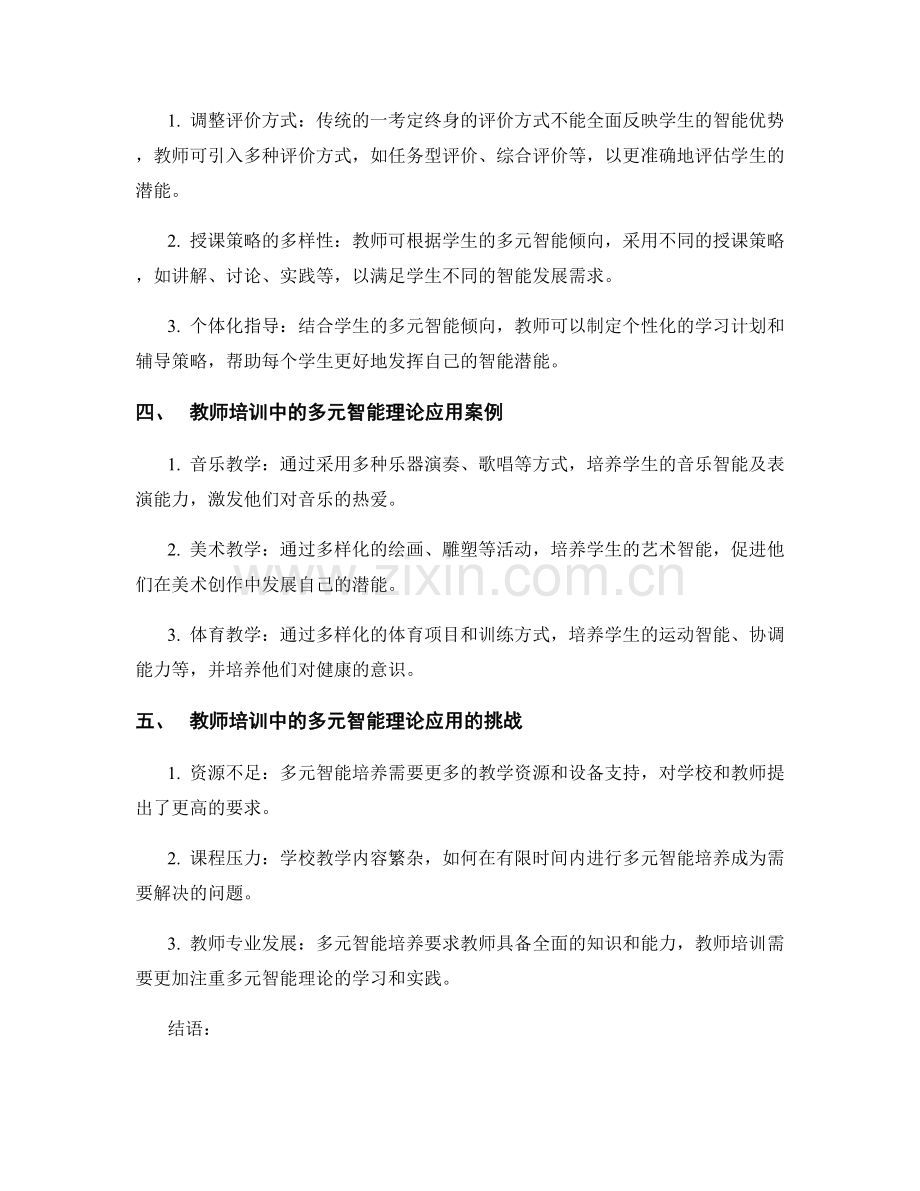 1.调整评价方式：传统的一考定终身的评价方式不能全面反映学生的智能优势，教师可引入多种评价方式，如任务型评价、综合评价等，以更准确地评估学生的潜能。

2.授课策略的多样性：教师可根据学生的多元智能倾向，采用不同的授课策略，如讲解、讨论、实践等，以满足学生不同的智能发展需求。

3.个体化指导：结合学生的多元智能倾向，教师可以制定个性化的学习计划和辅导策略，帮助每个学生更好地发挥自己的智能潜能。

四、 教师培训中的多元智能理论应用案例

1.音乐教学：通过采用多种乐器演奏、歌唱等方式，培养学生的音乐智能及表演能力，激发他们对音乐的热爱。

2.美术教学：通过多样化的绘画、雕塑等活动，培养学生的艺术智能，促进他们在美术创作中发展自己的潜能。

3.体育教学：通过多样化的体育项目和训练方式，培养学生的运动智能、协调能力等，并培养他们对健康的意识。

五、 教师培训中的多元智能理论应用的挑战

1.资源不足：多元智能培养需要更多的教学资源和设备支持，对学校和教师提出了更高的要求。

2.课程压力：学校教学内容繁杂，如何在有限时间内进行多元智能培养成为需要解决的问题。

3.教师专业发展：多元智能培养要求教师具备全面的知识和能力，教师培训需要更加注重多元智能理论的学习和实践。

结语：

www.zixin.com.cn